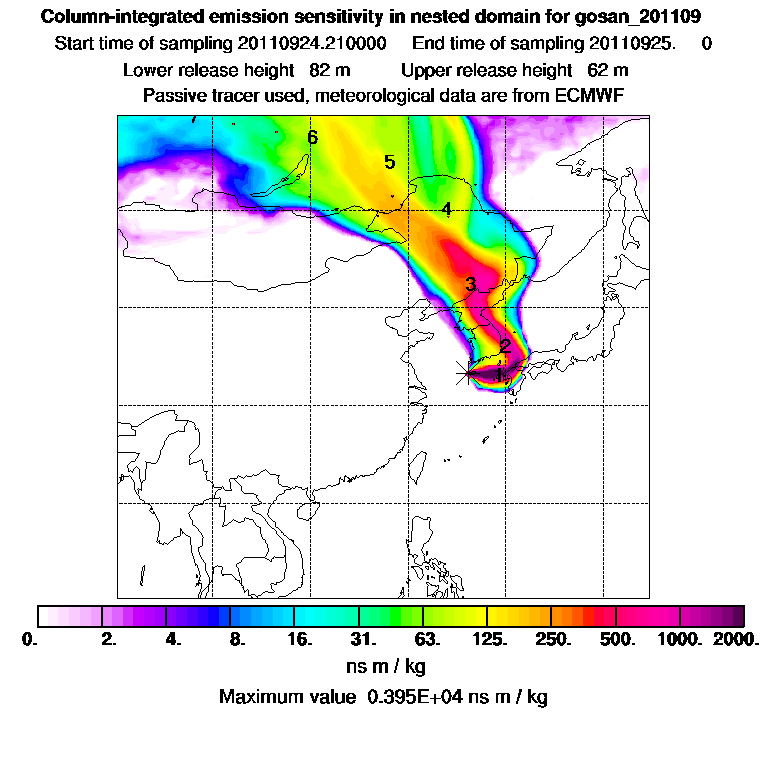 Column-integrated emission sensitivity in nested domain for gosan_201109

Start time of sampling 20110924.210000 End time of sampling 20110925. 0

Lower release height 82 m Upper release height 62 m

Passive tracer used, meteorological data are from ECMWF

7
6
5
4
3
2
1

0. 2. 4. 8. 16. 31. 63. 125. 250. 500. 1000. 2000.

ns m / kg

Maximum value 0.395E+04 ns m / kg